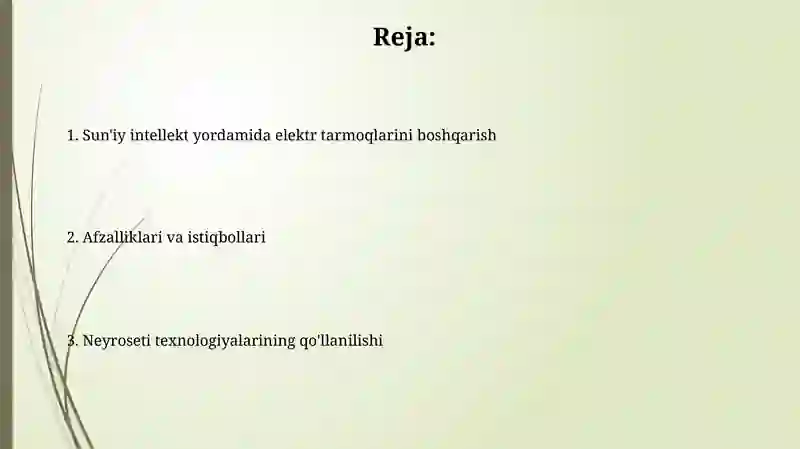 Reja:

1. Sun'iy intellekt yordamida elektr tarmoqlarini boshqarish

2. Afzalliklari va istiqbollari

3. Neyroseti texnologiyalarining qo'llanilishi